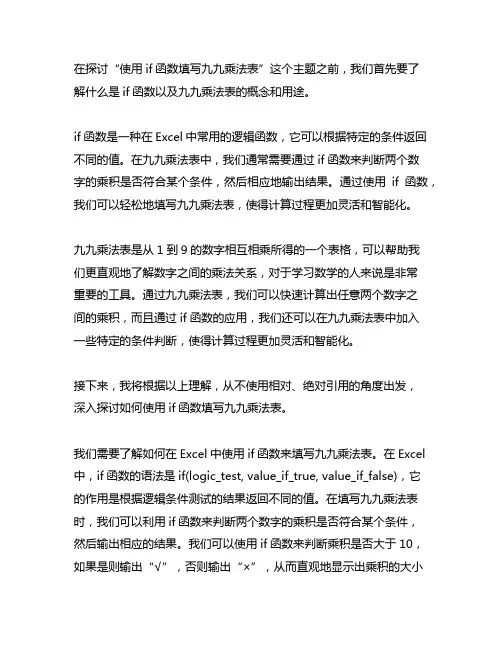 在探讨“使用 if 函数填写九九乘法表”这个主题之前，我们首先要了解什么是 if 函数以及九九乘法表的概念和用途。

if 函数是一种在 Excel 中常用的逻辑函数，它可以根据特定的条件返回不同的值。在九九乘法表中，我们通常需要通过 if 函数来判断两个数字的乘积是否符合某个条件，然后相应地输出结果。通过使用 if 函数，我们可以轻松地填写九九乘法表，使得计算过程更加灵活和智能化。

九九乘法表是从 1 到 9 的数字相互相乘所得的一个表格，可以帮助我们更直观地了解数字之间的乘法关系，对于学习数学的人来说是非常重要的工具。通过九九乘法表，我们可以快速计算出任意两个数字之间的乘积，而且通过 if 函数的应用，我们还可以在九九乘法表中加入一些特定的条件判断，使得计算过程更加灵活和智能化。

接下来，我将根据以上理解，从不使用相对、绝对引用的角度出发，深入探讨如何使用 if 函数填写九九乘法表。

我们需要了解如何在 Excel 中使用 if 函数来填写九九乘法表。在 Excel 中，if 函数的语法是 if(logic_test, value_if_true, value_if_false)，它的作用是根据逻辑条件测试的结果返回不同的值。在填写九九乘法表时，我们可以利用 if 函数来判断两个数字的乘积是否符合某个条件，然后输出相应的结果。我们可以使用 if 函数来判断乘积是否大于 10，如果是则输出“√”，否则输出“×”，从而直观地显示出乘积的大小